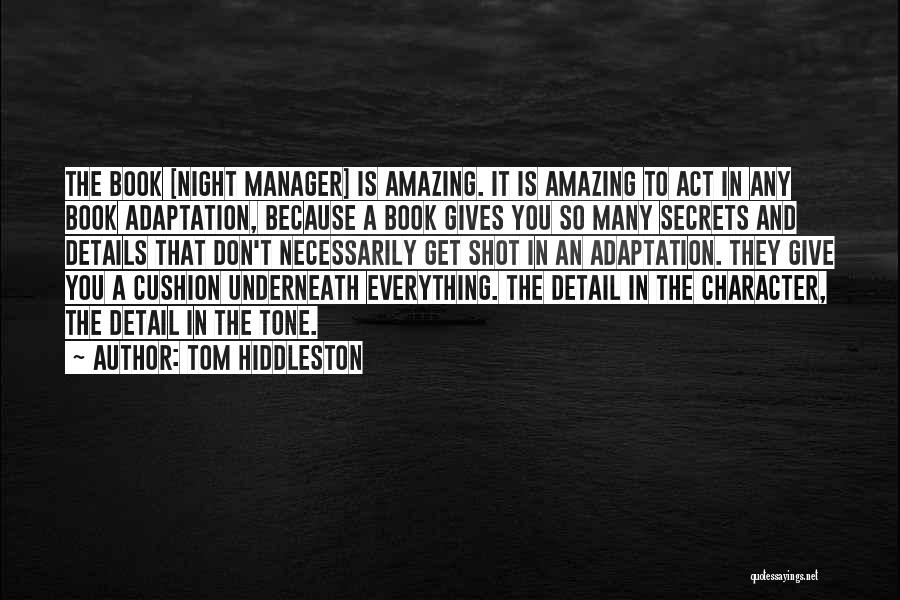 THE BOOK [NIGHT MANAGER] IS AMAZING. IT IS AMAZING TO ACT IN ANY BOOK ADAPTATION, BECAUSE A BOOK GIVES YOU SO MANY SECRETS AND DETAILS THAT DON'T NECESSARILY GET SHOT IN AN ADAPTATION. THEY GIVE YOU A CUSHION UNDERNEATH EVERYTHING. THE DETAIL IN THE CHARACTER, THE DETAIL IN THE TONE.

~ AUTHOR: TOM HIDDLESTON

quotessayings.net